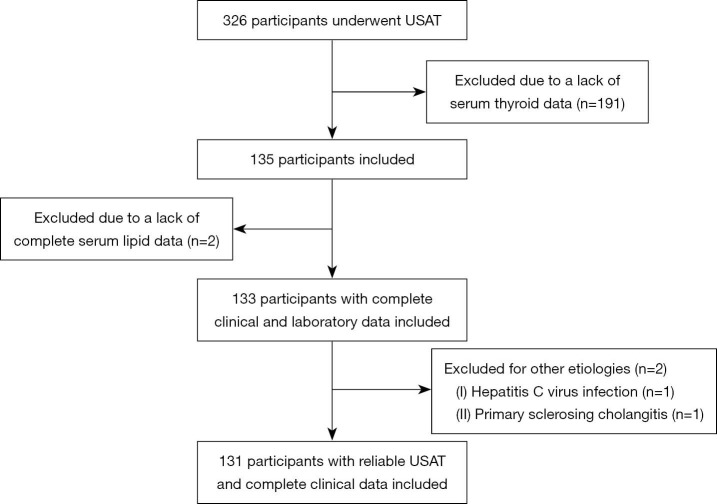 326 participants underwent USAT

Excluded due to a lack of serum thyroid data (n=191)

135 participants included

Excluded due to a lack of complete serum lipid data (n=2)

133 participants with complete clinical and laboratory data included

Excluded for other etiologies (n=2)
(I) Hepatitis C virus infection (n=1)
(II) Primary sclerosing cholangitis (n=1)

131 participants with reliable USAT and complete clinical data included